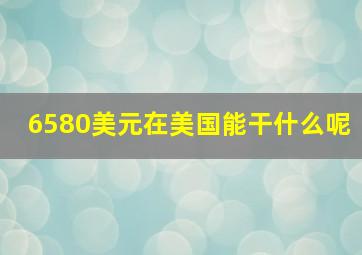 6580美元在美国能干什么呢